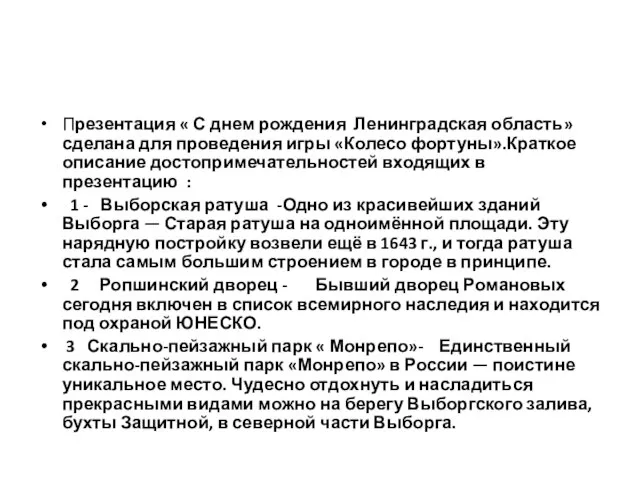 • Презентация « С днем рождения Ленинградская область» сделана для проведения игры «Колесо фортуны».Краткое описание достопримечательностей входящих в презентацию :

• 1 - Выборская ратуша -Одно из красивейших зданий Выборга — Старая ратуша на одноимённой площади. Эту нарядную постройку возвели ещё в 1643 г., и тогда ратуша стала самым большим строением в городе в принципе.

• 2 Ропшинский дворец - Бывший дворец Романовых сегодня включен в список всемирного наследия и находится под охраной ЮНЕСКО.

• 3 Скально-пейзажный парк « Монрепо»- Единственный скально-пейзажный парк «Монрепо» в России — поистине уникальное место. Чудесно отдохнуть и насладиться прекрасными видами можно на берегу Выборгского залива, бухты Защитной, в северной части Выборга.